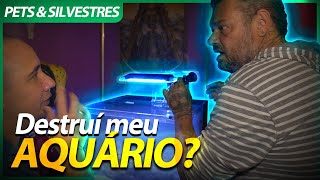 PETS & SILVESTRES

Destruí meu AQUÁRIO?